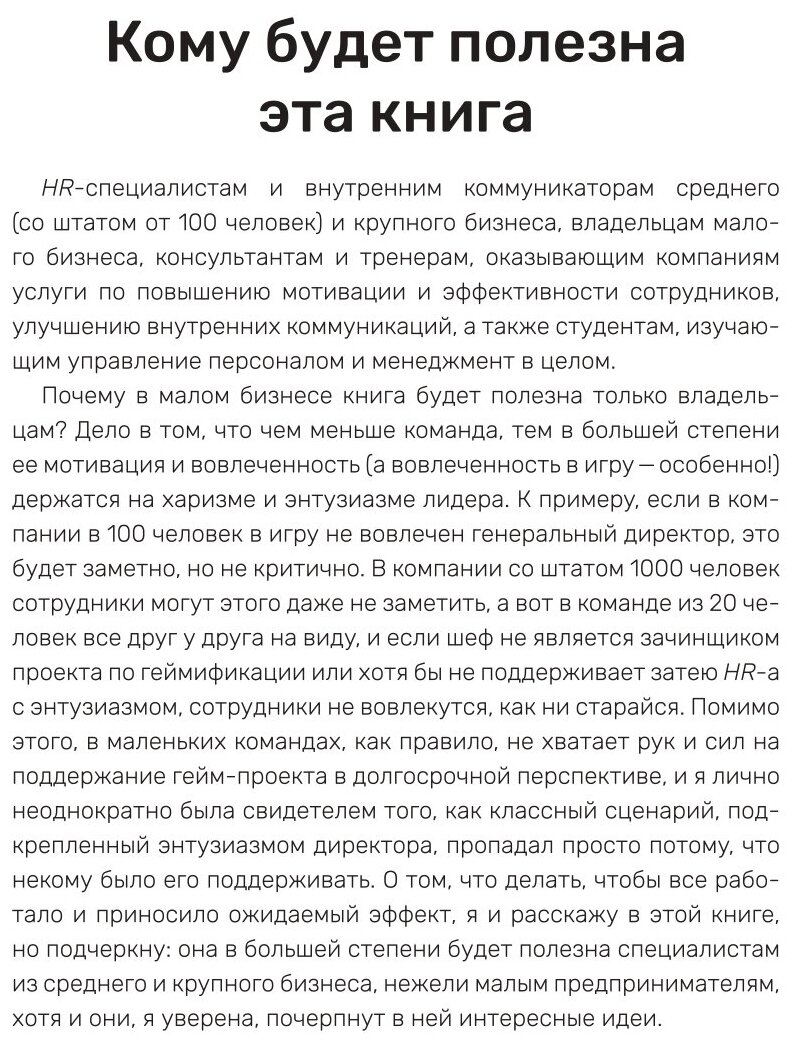 Кому будет полезна эта книга

HR-специалистам и внутренним коммуникаторам среднего (со штатом от 100 человек) и крупного бизнеса, владельцам малого бизнеса, консультантам и тренерам, оказывающим компаниям услуги по повышению мотивации и эффективности сотрудников, улучшению внутренних коммуникаций, а также студентам, изучающим управление персоналом и менеджмент в целом.

Почему в малом бизнесе книга будет полезна только владельцам? Дело в том, что чем меньше команда, тем в большей степени ее мотивация и вовлеченность (а вовлеченность в игру — особенно!) держатся на харизме и энтузиазме лидера. К примеру, если в компании в 100 человек в игру не вовлечен генеральный директор, это будет заметно, но не критично. В компании со штатом 1000 человек сотрудники могут этого даже не заметить, а вот в команде из 20 человек все друг у друга на виду, и если шеф не является зачинщиком проекта по геймификации или хотя бы не поддерживает затею HR-а с энтузиазмом, сотрудники не вовлекутся, как ни старайся. Помимо этого, в маленьких командах, как правило, не хватает рук и сил на поддержание гейм-проекта в долгосрочной перспективе, и я лично неоднократно была свидетелем того, как классный сценарий, подкрепленный энтузиазмом директора, пропадал просто потому, что некому было его поддерживать. О том, что делать, чтобы все работало и приносило ожидаемый эффект, я и расскажу в этой книге, но подчеркну: она в большей степени будет полезна специалистам из среднего и крупного бизнеса, нежели малым предпринимателям, хотя и они, я уверена, почерпнут в ней интересные идеи.